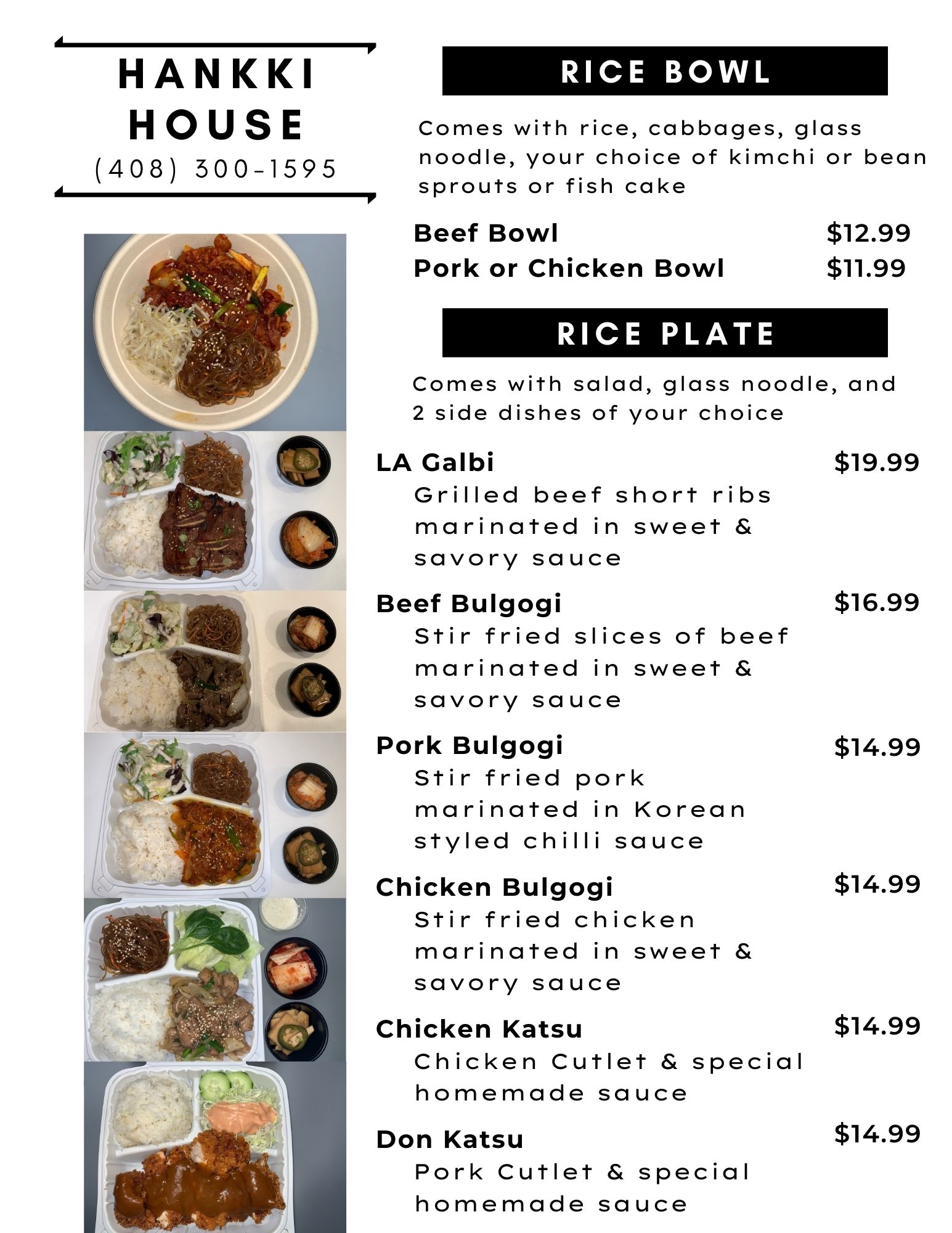 HANKKI HOUSE
(408) 300-1595

RICE BOWL

Comes with rice, cabbages, glass noodle, your choice of kimchi or bean sprouts or fish cake

Beef Bowl $12.99
Pork or Chicken Bowl $11.99

RICE PLATE

Comes with salad, glass noodle, and 2 side dishes of your choice

LA Galbi $19.99
Grilled beef short ribs marinated in sweet & savory sauce

Beef Bulgogi $16.99
Stir fried slices of beef marinated in sweet & savory sauce

Pork Bulgogi $14.99
Stir fried pork marinated in Korean styled chilli sauce

Chicken Bulgogi $14.99
Stir fried chicken marinated in sweet & savory sauce

Chicken Katsu $14.99
Chicken Cutlet & special homemade sauce

Don Katsu $14.99
Pork Cutlet & special homemade sauce